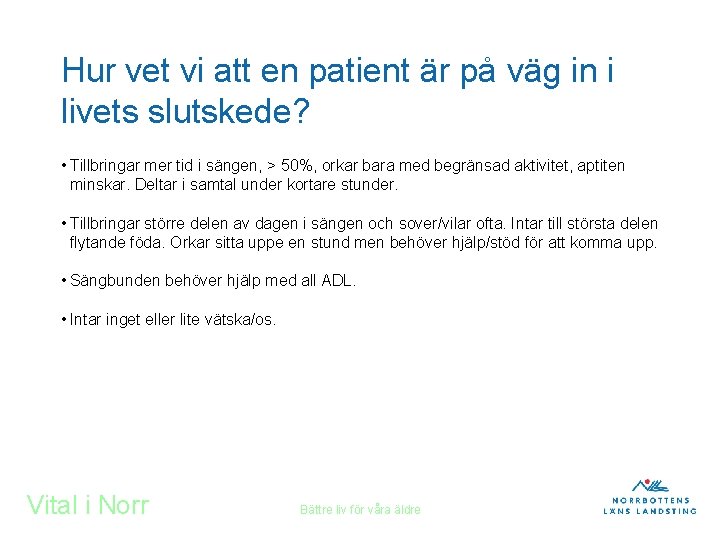 Hur vet vi att en patient är på väg in i livets slutskede?

• Tillbringar mer tid i sängen, > 50%, orkar bara med begränsad aktivitet, aptiten minskar. Deltar i samtal under kortare stunder.

• Tillbringar större delen av dagen i sängen och sover/vilar ofta. Intar till största delen flytande föda. Orkar sitta uppe en stund men behöver hjälp/stöd för att komma upp.

• Sängbunden behöver hjälp med all ADL.

• Intar inget eller lite vätska/os.

Vital i Norr

Bättre liv för våra äldre

NORRBOTTENS LÄNS LANDSTING